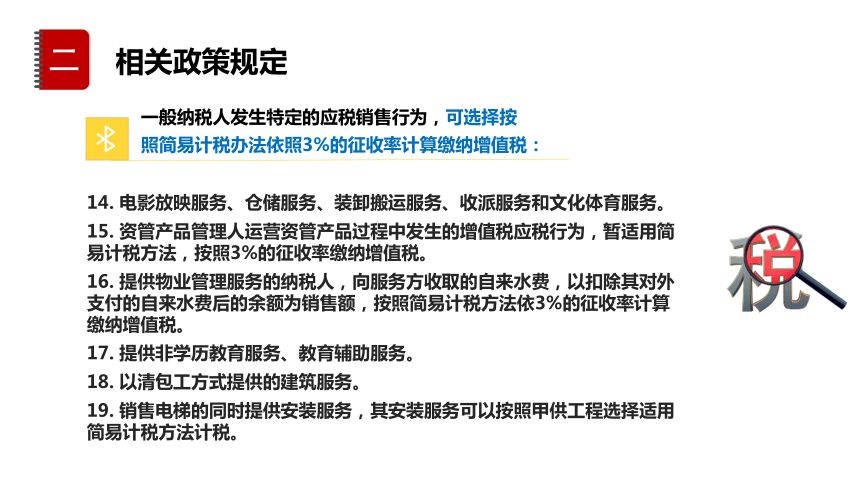 二

相关政策规定

一般纳税人发生特定的应税销售行为，可选择按照简易计税办法依照3%的征收率计算缴纳增值税：

14. 电影放映服务、仓储服务、装卸搬运服务、收派服务和文化体育服务。

15. 资管产品管理人运营资管产品过程中发生的增值税应税行为，暂适用简易计税方法，按照3%的征收率缴纳增值税。

16. 提供物业管理服务的纳税人，向服务方收取的自来水费，以扣除其对外支付的自来水费后的余额为销售额，按照简易计税方法依3%的征收率计算缴纳增值税。

17. 提供非学历教育服务、教育辅助服务。

18. 以清包工方式提供的建筑服务。

19. 销售电梯的同时提供安装服务，其安装服务可以按照甲供工程选择适用简易计税方法计税。

税